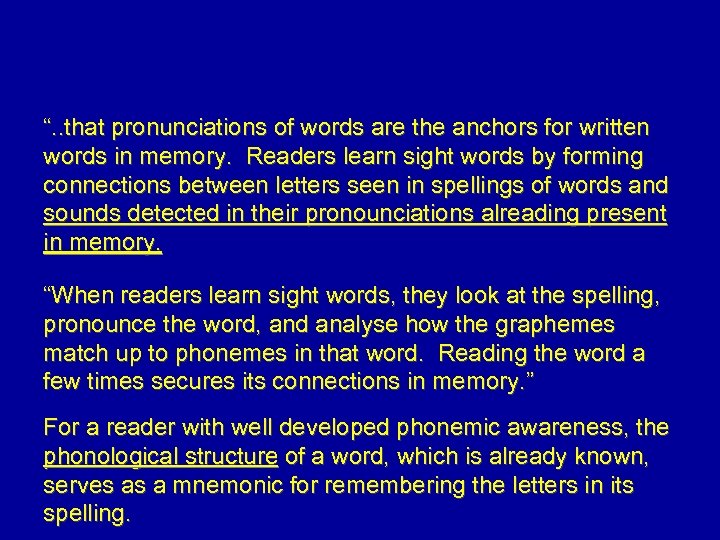 “..that pronunciations of words are the anchors for written words in memory. Readers learn sight words by forming connections between letters seen in spellings of words and sounds detected in their pronounciations alreading present in memory.

“When readers learn sight words, they look at the spelling, pronounce the word, and analyse how the graphemes match up to phonemes in that word. Reading the word a few times secures its connections in memory.”

For a reader with well developed phonemic awareness, the phonological structure of a word, which is already known, serves as a mnemonic for remembering the letters in its spelling.